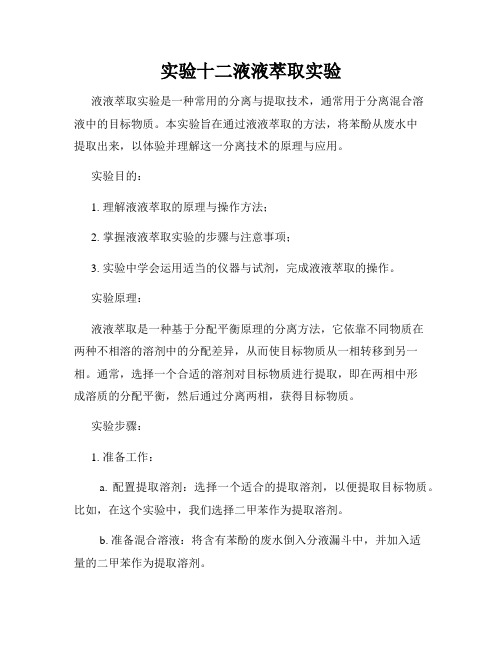 实验十二液液萃取实验

液液萃取实验是一种常用的分离与提取技术，通常用于分离混合溶液中的目标物质。本实验旨在通过液液萃取的方法，将苯酚从废水中提取出来，以体验并理解这一分离技术的原理与应用。

实验目的：

1. 理解液液萃取的原理与操作方法；

2. 掌握液液萃取实验的步骤与注意事项；

3. 实验中学会运用适当的仪器与试剂，完成液液萃取的操作。

实验原理：

液液萃取是一种基于分配平衡原理的分离方法，它依靠不同物质在两种不相溶的溶剂中的分配差异，从而使目标物质从一相转移到另一相。通常，选择一个合适的溶剂对目标物质进行提取，即在两相中形成溶质的分配平衡，然后通过分离两相，获得目标物质。

实验步骤：

1. 准备工作：

a. 配置提取溶剂：选择一个适合的提取溶剂，以便提取目标物质。比如，在这个实验中，我们选择二甲苯作为提取溶剂。

b. 准备混合溶液：将含有苯酚的废水倒入分液漏斗中，并加入适量的二甲苯作为提取溶剂。